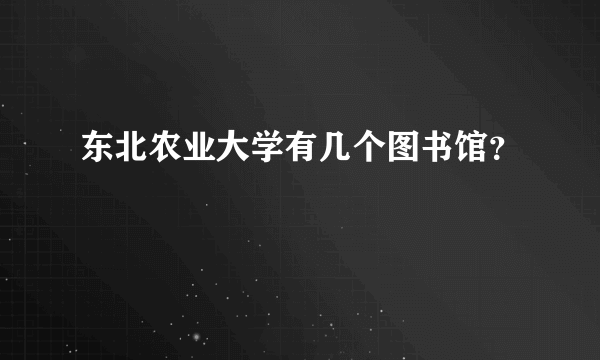 东北农业大学有几个图书馆?